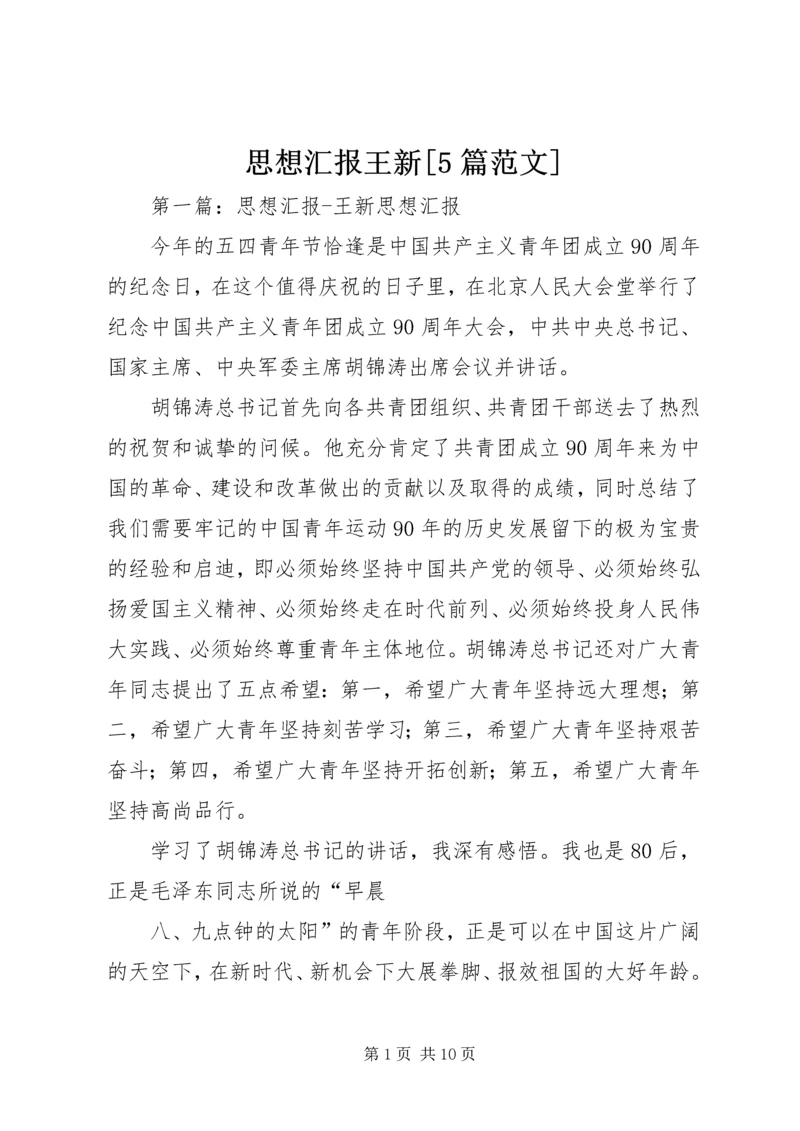 思想汇报王新[5篇范文]

第一篇：思想汇报-王新思想汇报

今年的五四青年节恰逢是中国共产主义青年团成立90周年的纪念日，在这个值得庆祝的日子里，在北京人民大会堂举行了纪念中国共产主义青年团成立90周年大会，中共中央总书记、国家主席、中央军委主席胡锦涛出席会议并讲话。

胡锦涛总书记首先向各共青团组织、共青团干部送去了热烈的祝贺和诚挚的问候。他充分肯定了共青团成立90周年来为中国的革命、建设和改革做出的贡献以及取得的成绩，同时总结了我们需要牢记的中国青年运动90年的历史发展留下的极为宝贵的经验和启迪，即必须始终坚持中国共产党的领导、必须始终弘扬爱国主义精神、必须始终走在时代前列、必须始终投身人民伟大实践、必须始终尊重青年主体地位。胡锦涛总书记还对广大青年同志提出了五点希望：第一，希望广大青年坚持远大理想；第二，希望广大青年坚持刻苦学习；第三，希望广大青年坚持艰苦奋斗；第四，希望广大青年坚持开拓创新；第五，希望广大青年坚持高尚品行。

学习了胡锦涛总书记的讲话，我深有感悟。我也是80后，正是毛泽东同志所说的“早晨

八、九点钟的太阳”的青年阶段，正是可以在中国这片广阔的天空下，在新时代、新机会下大展拳脚、报效祖国的大好年龄。

第1页 共10页